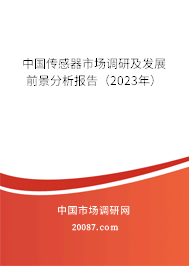 中国传感器市场调研及发展前景分析报告（2023年）

中国市场调研网

20087.com